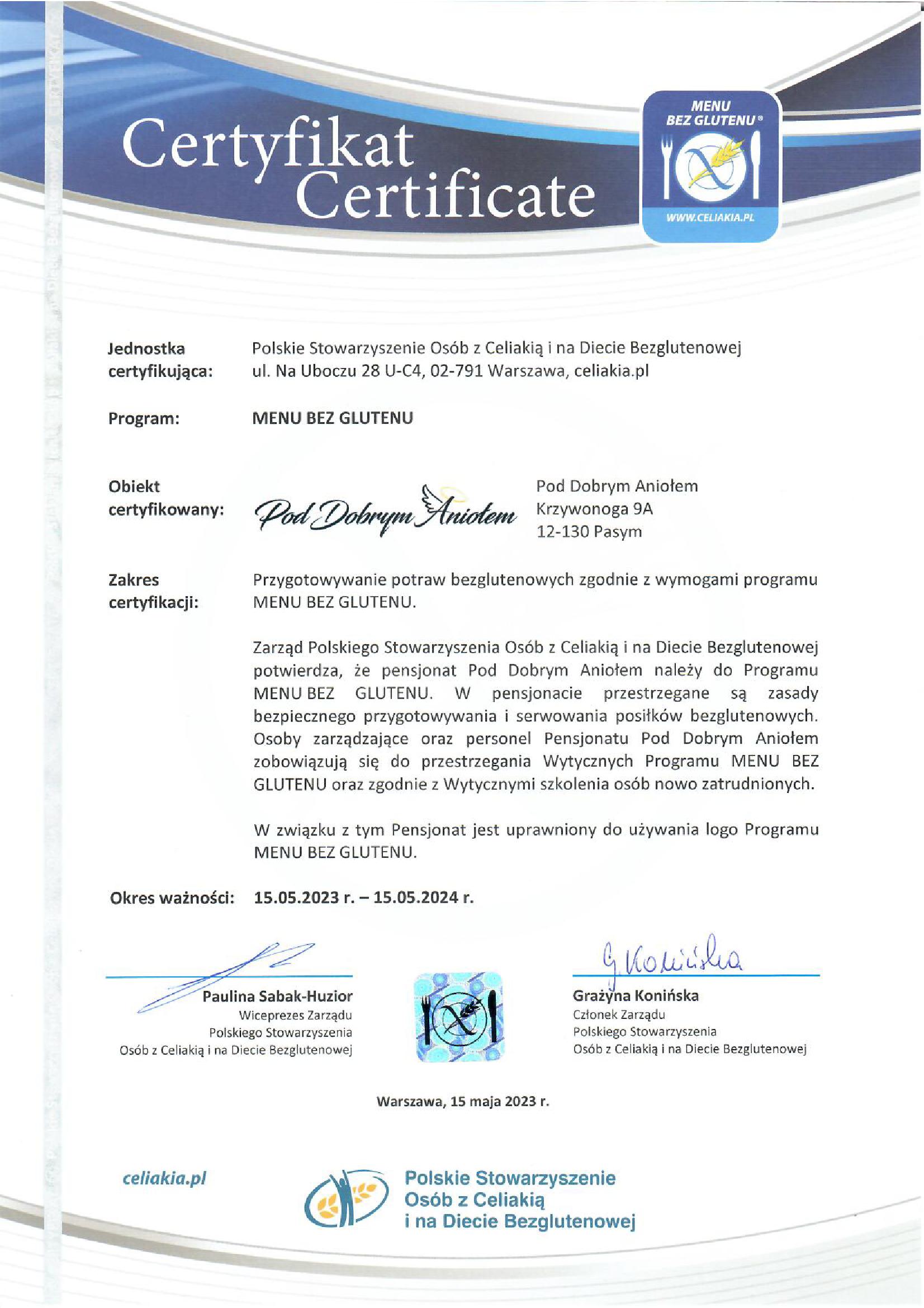 Certyfikat
Certificate

MENU
BEZ GLUTENU®
WWW.CELIAKIA.PL

Jednostka certyfikująca: Polskie Stowarzyszenie Osób z Celiakią i na Diecie Bezglutenowej
ul. Na Uboczu 28 U-C4, 02-791 Warszawa, celiakia.pl

Program: MENU BEZ GLUTENU

Obiekt certyfikowany: Pod Dobrym Aniołem
Pod Dobrym Aniołem
Krzywonoga 9A
12-130 Pasym

Zakres certyfikacji: Przygotowywanie potraw bezglutenowych zgodnie z wymogami programu MENU BEZ GLUTENU.

Zarząd Polskiego Stowarzyszenia Osób z Celiakią i na Diecie Bezglutenowej potwierdza, że pensjonat Pod Dobrym Aniołem należy do Programu MENU BEZ GLUTENU. W pensjonacie przestrzegane są zasady bezpiecznego przygotowywania i serwowania posiłków bezglutenowych. Osoby zarządzające oraz personel Pensjonatu Pod Dobrym Aniołem zobowiązują się do przestrzegania Wytycznych Programu MENU BEZ GLUTENU oraz zgodnie z Wytycznymi szkolenia osób nowo zatrudnionych.

W związku z tym Pensjonat jest uprawniony do używania logo Programu MENU BEZ GLUTENU.

Okres ważności: 15.05.2023 r. – 15.05.2024 r.

Paulina Sabak-Huzior
Wiceprezes Zarządu
Polskiego Stowarzyszenia
Osób z Celiakią i na Diecie Bezglutenowej

G. Konińska
Grażyna Konińska
Członek Zarządu
Polskiego Stowarzyszenia
Osób z Celiakią i na Diecie Bezglutenowej

Warszawa, 15 maja 2023 r.

celiakia.pl

Polskie Stowarzyszenie
Osób z Celiakią
i na Diecie Bezglutenowej